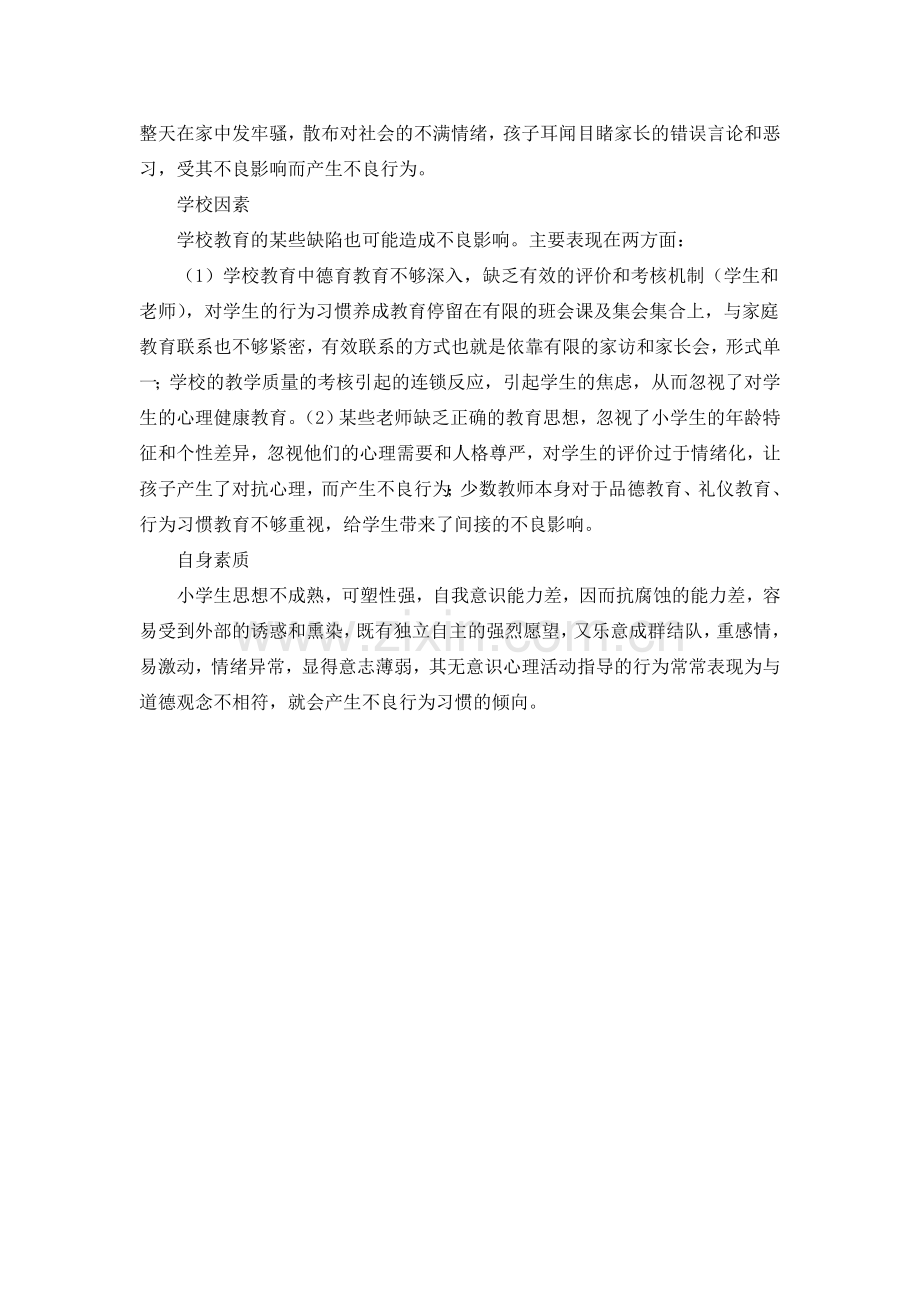 整天在家中发牢骚，散布对社会的不满情绪，孩子耳闻目睹家长的错误言论和恶习，受其不良影响而产生不良行为。

学校因素

学校教育的某些缺陷也可能造成不良影响。主要表现在两方面：

（1）学校教育中德育教育不够深入，缺乏有效的评价和考核机制（学生和老师），对学生的行为习惯养成教育停留在有限的班会课及集会集合上，与家庭教育联系也不够紧密，有效联系的方式也就是依靠有限的家访和家长会，形式单一；学校的教学质量的考核引起的连锁反应，引起学生的焦虑，从而忽视了对学生的心理健康教育。(2)某些老师缺乏正确的教育思想，忽视了小学生的年龄特征和个性差异，忽视他们的心理需要和人格尊严，对学生的评价过于情绪化，让孩子产生了对抗心理，而产生不良行为；少数教师本身对于品德教育、礼仪教育、行为习惯教育不够重视，给学生带来了间接的不良影响。

自身素质

小学生思想不成熟，可塑性强，自我意识能力差，因而抗腐蚀的能力差，容易受到外部的诱惑和熏染，既有独立自主的强烈愿望，又乐意成群结队，重感情，易激动，情绪异常，显得意志薄弱，其无意识心理活动指导的行为常常表现为与道德观念不相符，就会产生不良行为习惯的倾向。

www.zixin.com.cn